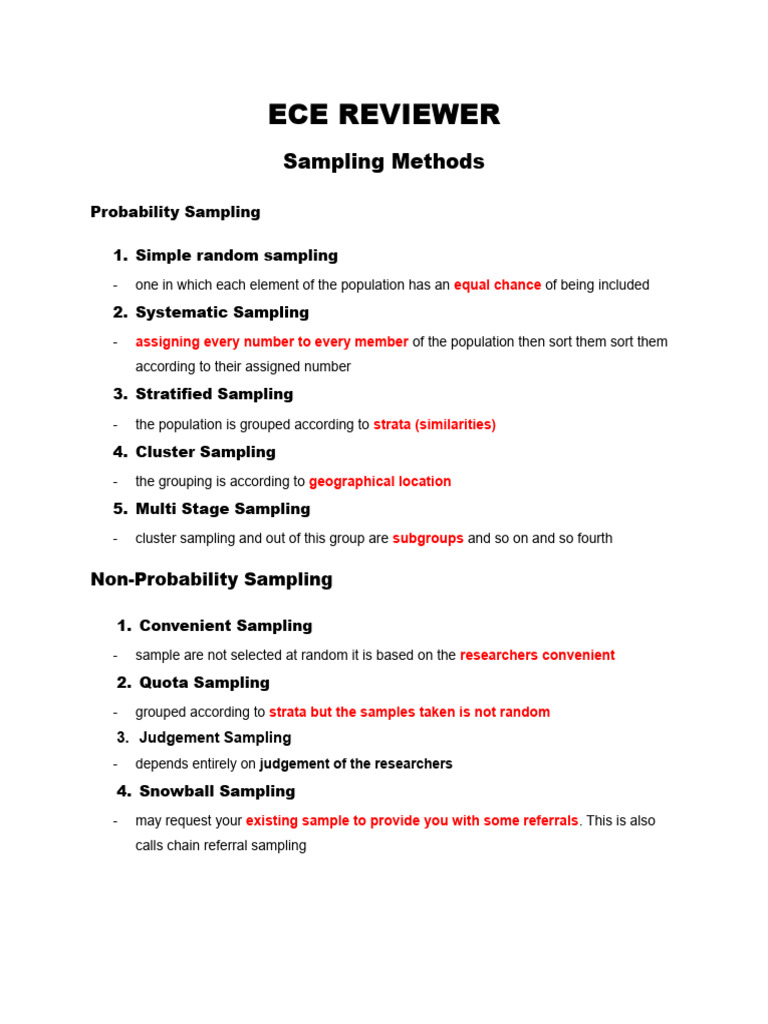 ECE REVIEWER

Sampling Methods

Probability Sampling

1. Simple random sampling

- one in which each element of the population has an equal chance of being included

2. Systematic Sampling

- assigning every number to every member of the population then sort them sort them according to their assigned number

3. Stratified Sampling

- the population is grouped according to strata (similarities)

4. Cluster Sampling

- the grouping is according to geographical location

5. Multi Stage Sampling

- cluster sampling and out of this group are subgroups and so on and so fourth

Non-Probability Sampling

1. Convenient Sampling

- sample are not selected at random it is based on the researchers convenient

2. Quota Sampling

- grouped according to strata but the samples taken is not random

3. Judgement Sampling

- depends entirely on judgement of the researchers

4. Snowball Sampling

- may request your existing sample to provide you with some referrals. This is also calls chain referral sampling